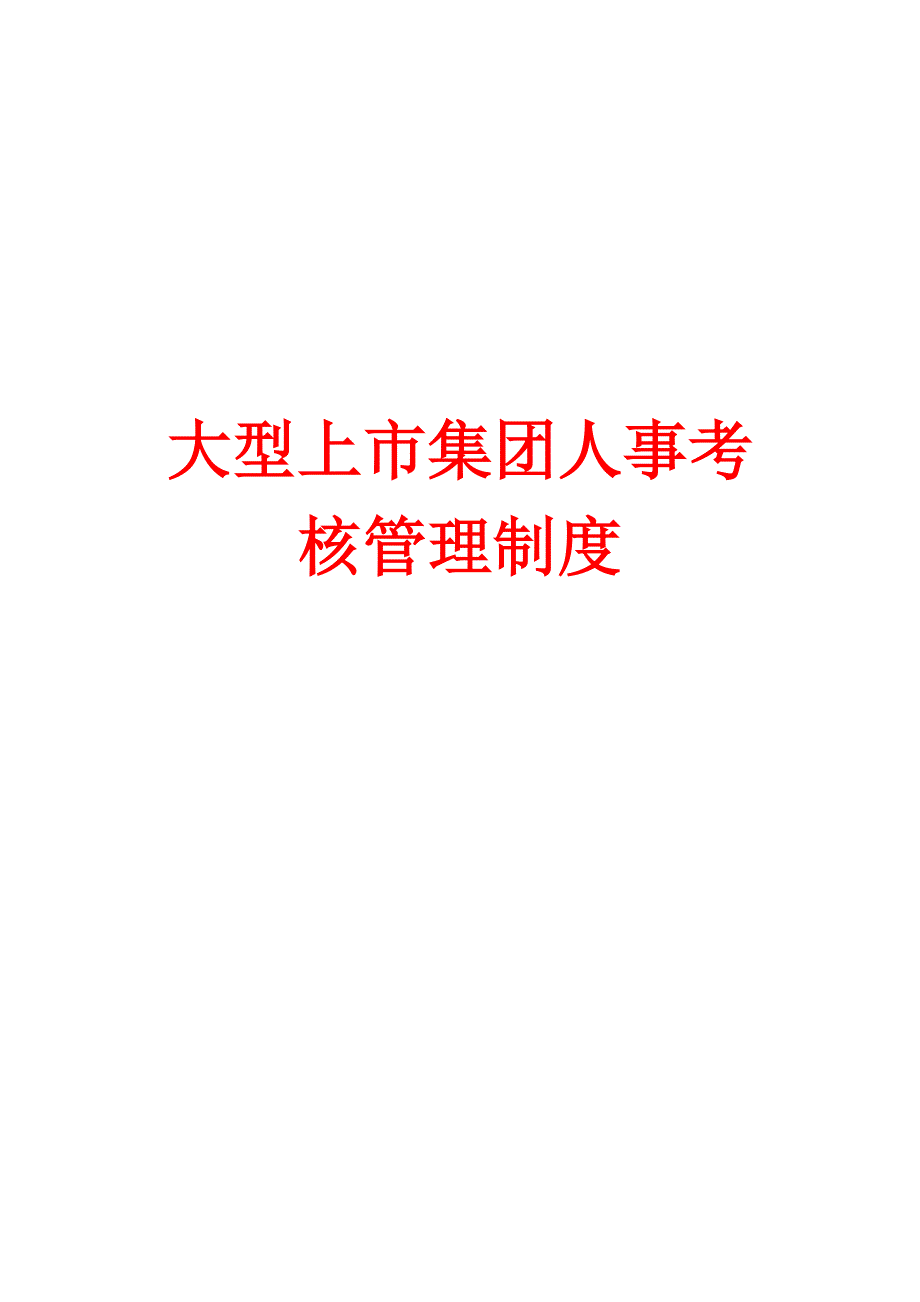 大型上市集团人事考核管理制度